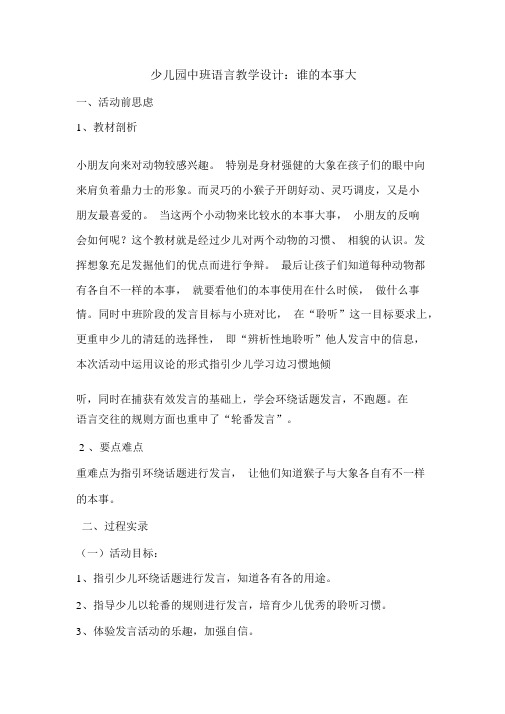 少儿园中班语言教学设计：谁的本事大

一、活动前思虑

1、教材剖析

小朋友向来对动物较感兴趣。 特别是身材强健的大象在孩子们的眼中向来肩负着鼎力士的形象。而灵巧的小猴子开朗好动、灵巧调皮，又是小朋友最喜爱的。 当这两个小动物来比较水的本事大事， 小朋友的反响会如何呢？这个教材就是经过少儿对两个动物的习惯、 相貌的认识。发挥想象充足发掘他们的优点而进行争辩。 最后让孩子们知道每种动物都有各自不一样的本事， 就要看他们的本事使用在什么时候， 做什么事情。同时中班阶段的发言目标与小班对比， 在“聆听”这一目标要求上，更重申少儿的清廷的选择性， 即“辨析性地聆听”他人发言中的信息，本次活动中运用议论的形式指引少儿学习边习惯地倾

听，同时在捕获有效发言的基础上，学会环绕话题发言，不跑题。在语言交往的规则方面也重申了“轮番发言”。

2 、要点难点

重难点为指引环绕话题进行发言， 让他们知道猴子与大象各自有不一样的本事。

二、过程实录

（一）活动目标：

1、指引少儿环绕话题进行发言，知道各有各的用途。

2、指导少儿以轮番的规则进行发言，培育少儿优秀的聆听习惯。

3、体验发言活动的乐趣，加强自信。